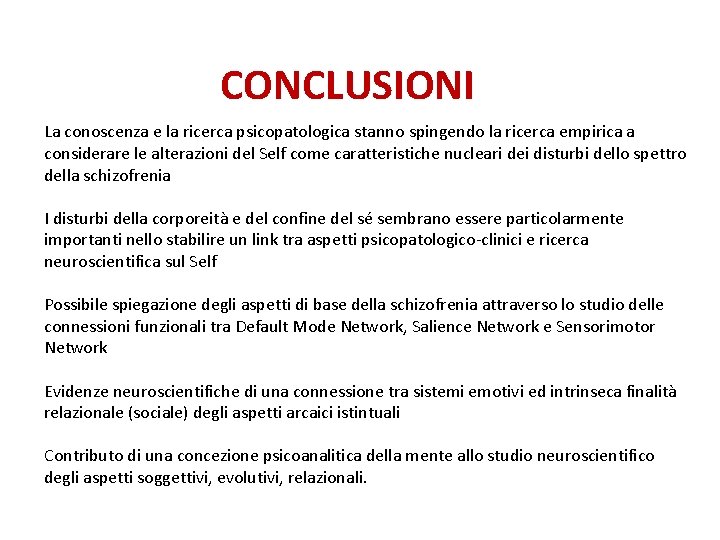 CONCLUSIONI

La conoscenza e la ricerca psicopatologica stanno spingendo la ricerca empirica a considerare le alterazioni del Self come caratteristiche nucleari dei disturbi dello spettro della schizofrenia

I disturbi della corporeità e del confine del sé sembrano essere particolarmente importanti nello stabilire un link tra aspetti psicopatologico-clinici e ricerca neuroscientifica sul Self

Possibile spiegazione degli aspetti di base della schizofrenia attraverso lo studio delle connessioni funzionali tra Default Mode Network, Salience Network e Sensorimotor Network

Evidenze neuroscientifiche di una connessione tra sistemi emotivi ed intrinseca finalità relazionale (sociale) degli aspetti arcaici istintuali

Contributo di una concezione psicoanalitica della mente allo studio neuroscientifico degli aspetti soggettivi, evolutivi, relazionali.